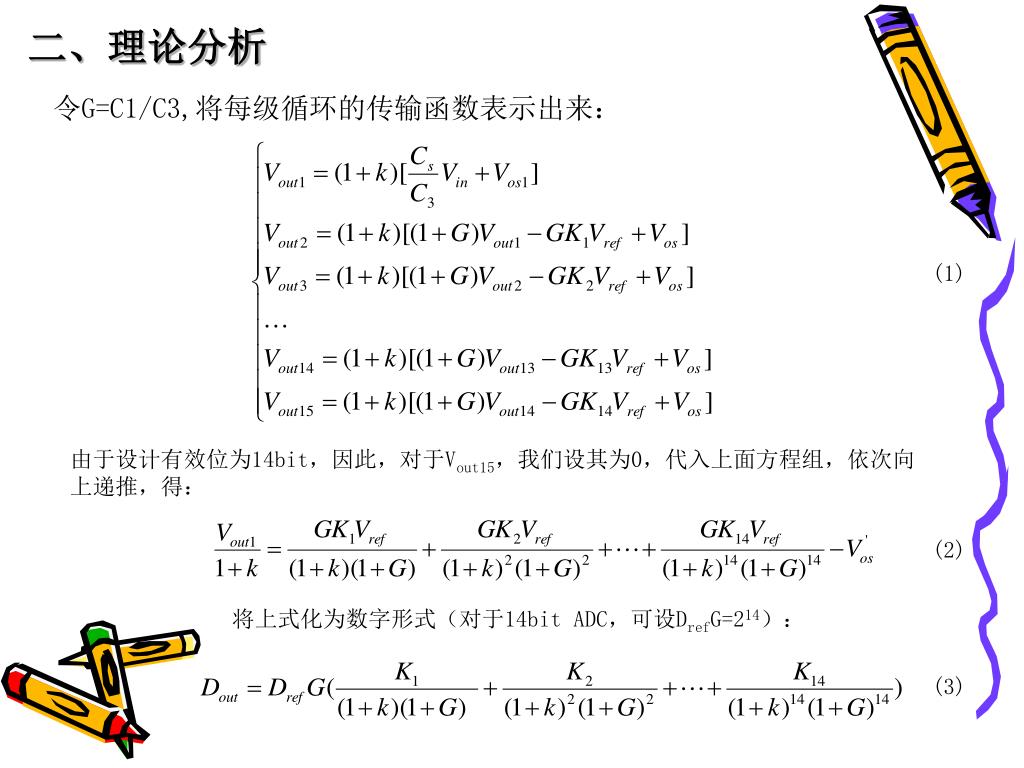 二、理论分析

令G=C1/C3,将每级循环的传输函数表示出来：

$$\begin{cases} V_{out1} = (1+k)[\frac{C_s}{C_3}V_{in} + V_{os1}] \\ V_{out2} = (1+k)[(1+G)V_{out1} - GK_1V_{ref} + V_{os}] \\ V_{out3} = (1+k)[(1+G)V_{out2} - GK_2V_{ref} + V_{os}] \\ \cdots \\ V_{out14} = (1+k)[(1+G)V_{out13} - GK_{13}V_{ref} + V_{os}] \\ V_{out15} = (1+k)[(1+G)V_{out14} - GK_{14}V_{ref} + V_{os}] \end{cases}$$ (1)

由于设计有效位为14bit，因此，对于$V_{out15}$，我们设其为0，代入上面方程组，依次向上递推，得：

$$\frac{V_{out1}}{1+k} = \frac{GK_1V_{ref}}{(1+k)(1+G)} + \frac{GK_2V_{ref}}{(1+k)^2(1+G)^2} + \cdots + \frac{GK_{14}V_{ref}}{(1+k)^{14}(1+G)^{14}} - V_{os}'$$ (2)

将上式化为数字形式（对于14bit ADC，可设$D_{ref}G=2^{14}$）：

$$D_{out} = D_{ref}G(\frac{K_1}{(1+k)(1+G)} + \frac{K_2}{(1+k)^2(1+G)^2} + \cdots + \frac{K_{14}}{(1+k)^{14}(1+G)^{14}})$$ (3)